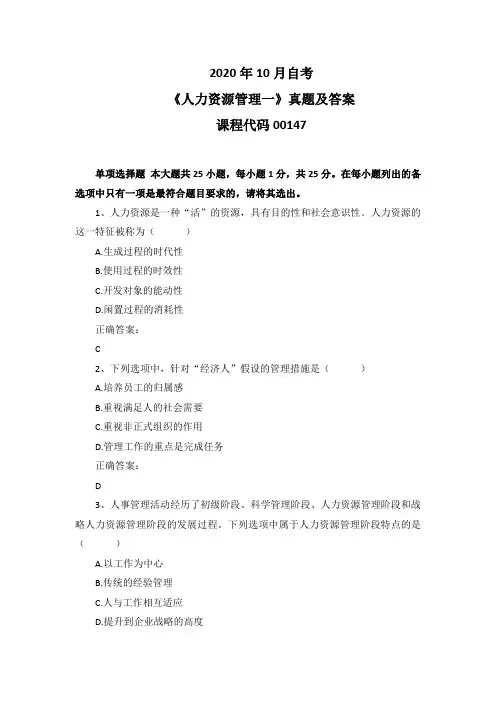 2020 年 10 月自考

《人力资源管理一》真题及答案

课程代码 00147

单项选择题 本大题共 25 小题，每小题 1 分，共 25 分。在每小题列出的备选项中只有一项是最符合题目要求的，请将其选出。

1、人力资源是一种“活”的资源，具有目的性和社会意识性。人力资源的这一特征被称为（ ）

A.生成过程的时代性

B.使用过程的时效性

C.开发对象的能动性

D.闲置过程的消耗性

正确答案：

C

2、下列选项中，针对“经济人”假设的管理措施是（ ）

A.培养员工的归属感

B.重视满足人的社会需要

C.重视非正式组织的作用

D.管理工作的重点是完成任务

正确答案：

D

3、人事管理活动经历了初级阶段、科学管理阶段、人力资源管理阶段和战略人力资源管理阶段的发展过程。下列选项中属于人力资源管理阶段特点的是（ ）

A.以工作为中心

B.传统的经验管理

C.人与工作相互适应

D.提升到企业战略的高度